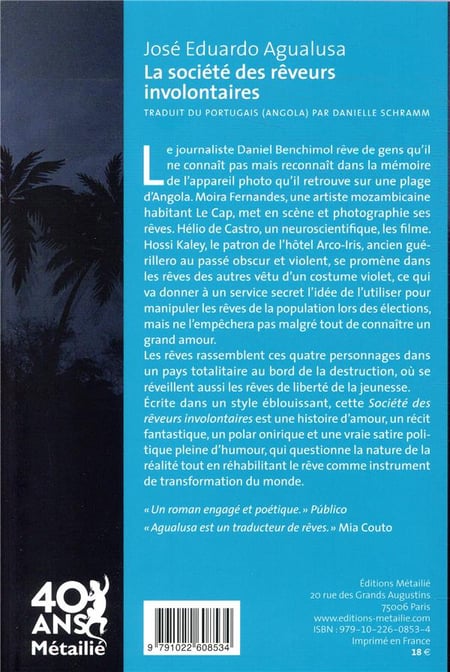 José Eduardo Agualusa
La société des rêveurs involontaires
TRADUIT DU PORTUGAIS (ANGOLA) PAR DANIELLE SCHRAMM

Le journaliste Daniel Benchimol rêve de gens qu'il ne connaît pas mais reconnaît dans la mémoire de l'appareil photo qu'il retrouve sur une plage d'Angola. Moira Fernandes, une artiste mozambicaine habitant Le Cap, met en scène et photographie ses rêves. Hélio de Castro, un neuroscientifique, les filme. Hossi Kaley, le patron de l'hôtel Arco-Iris, ancien guérillero au passé obscur et violent, se promène dans les rêves des autres vêtu d'un costume violet, ce qui va donner à un service secret l'idée de l'utiliser pour manipuler les rêves de la population lors des élections, mais ne l'empêchera pas malgré tout de connaître un grand amour.
Les rêves rassemblent ces quatre personnages dans un pays totalitaire au bord de la destruction, où se réveillent aussi les rêves de liberté de la jeunesse.
Écrite dans un style éblouissant, cette Société des rêveurs involontaires est une histoire d'amour, un récit fantastique, un polar onirique et une vraie satire politique pleine d'humour, qui questionne la nature de la réalité tout en réhabilitant le rêve comme instrument de transformation du monde.

« Un roman engagé et poétique. » Público
« Agualusa est un traducteur de rêves. » Mia Couto

40 ANS Métailié

9 791022 608534

Éditions Métailié
20 rue des Grands Augustins
75006 Paris
www.editions-metailie.com
ISBN : 979-10-226-0853-4
Imprimé en France
18 €